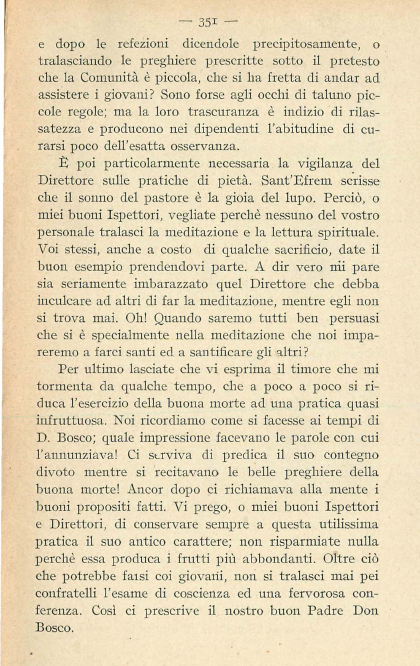 — 351 —

e dopo le refezioni dicendole precipitosamente, o tralasciando le preghiere prescritte sotto il pretesto che la Comunità è piccola, che si ha fretta di andar ad assistere i giovani? Sono forse agli occhi di taluno piccole regole; ma la loro trascuranza è indizio di rilassatezza e producono nei dipendenti l'abitudine di curarsi poco dell'esatta osservanza.

È poi particolarmente necessaria la vigilanza del Direttore sulle pratiche di pietà. Sant'Efrem scrisse che il sonno del pastore è la gioia del lupo. Perciò, o miei buoni Ispettori, vegliate perchè nessuno del vostro personale tralasci la meditazione e la lettura spirituale. Voi stessi, anche a costo di qualche sacrificio, date il buon esempio prendendovi parte. A dir vero mi pare sia seriamente imbarazzato quel Direttore che debba inculcare ad altri di far la meditazione, mentre egli non si trova mai. Oh! Quando saremo tutti ben persuasi che si è specialmente nella meditazione che noi impareremo a farci santi ed a santificare gli altri?

Per ultimo lasciate che vi esprima il timore che mi tormenta da qualche tempo, che a poco a poco si riduca l'esercizio della buona morte ad una pratica quasi infruttuosa. Noi ricordiamo come si facesse ai tempi di D. Bosco; quale impressione facevano le parole con cui l'annunziava! Ci serviva di predica il suo contegno divoto mentre si recitavano le belle preghiere della buona morte! Ancor dopo ci richiamava alla mente i buoni propositi fatti. Vi prego, o miei buoni Ispettori e Direttori, di conservare sempre a questa utilissima pratica il suo antico carattere; non risparmiate nulla perchè essa produca i frutti più abbondanti. Oltre ciò che potrebbe farsi coi giovani, non si tralasci mai pei confratelli l'esame di coscienza ed una fervorosa conferenza. Così ci prescrive il nostro buon Padre Don Bosco.